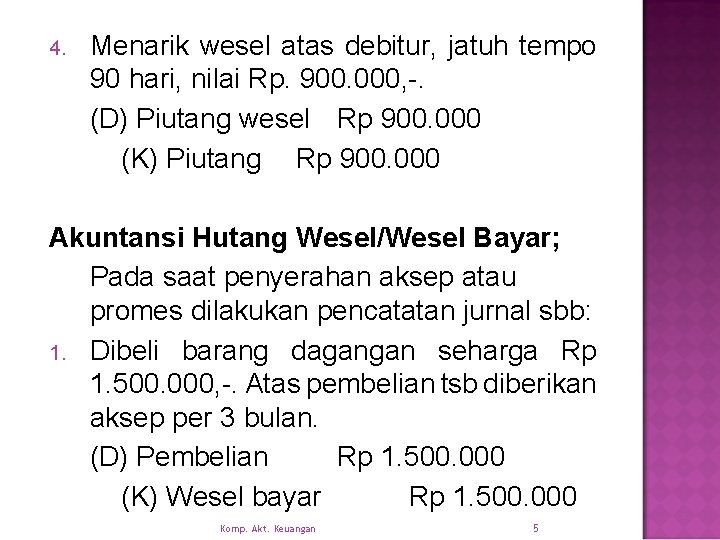 4. Menarik wesel atas debitur, jatuh tempo 90 hari, nilai Rp. 900.000,-.

(D) Piutang wesel Rp 900.000

(K) Piutang Rp 900.000

Akuntansi Hutang Wesel/Wesel Bayar;

Pada saat penyerahan aksep atau promes dilakukan pencatatan jurnal sbb:

1. Dibeli barang dagangan seharga Rp 1.500.000,-. Atas pembelian tsb diberikan aksep per 3 bulan.

(D) Pembelian Rp 1.500.000

(K) Wesel bayar Rp 1.500.000

Komp. Akt. Keuangan

5